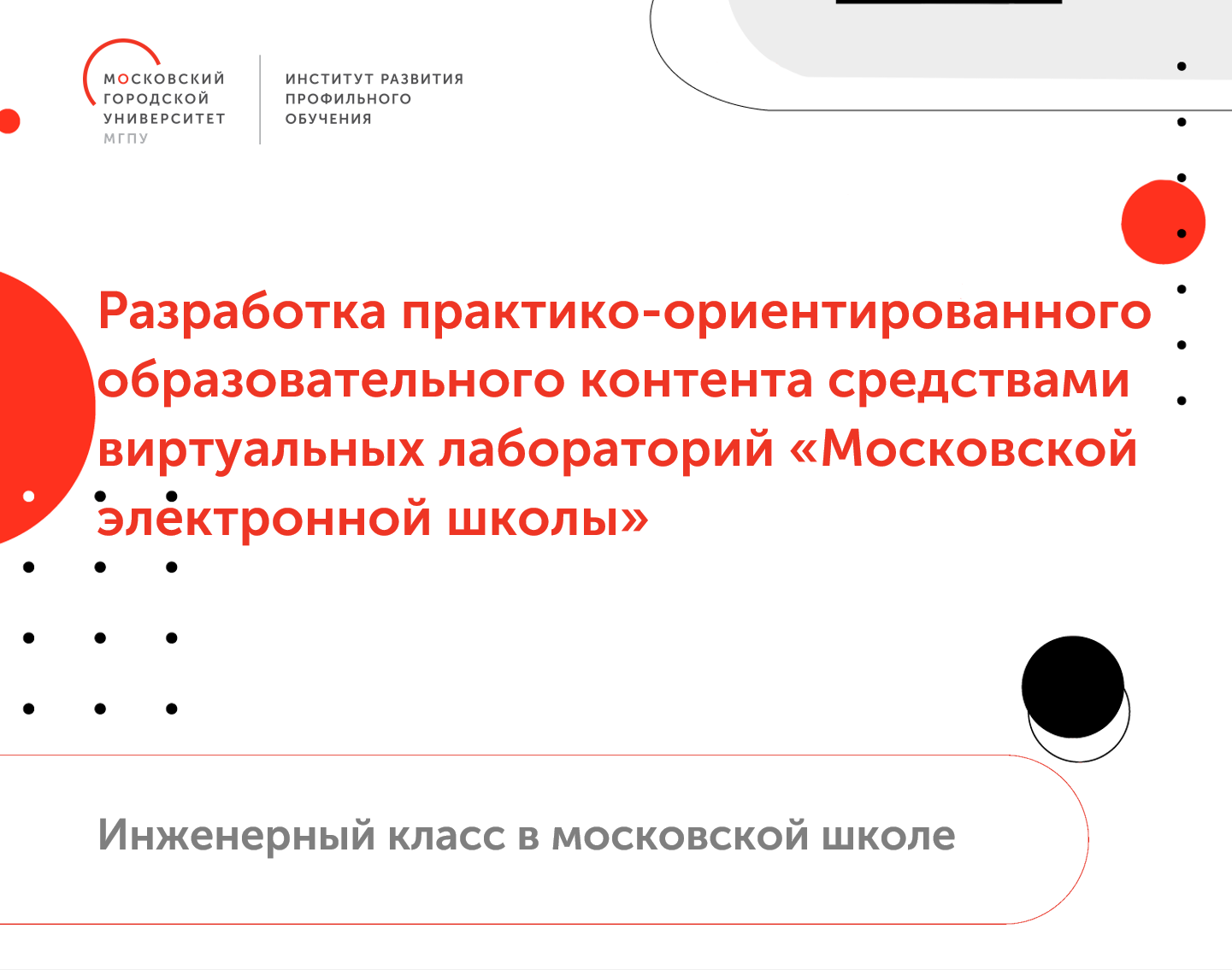 МОСКОВСКИЙ ГОРОДСКОЙ УНИВЕРСИТЕТ МГПУ

ИНСТИТУТ РАЗВИТИЯ ПРОФИЛЬНОГО ОБУЧЕНИЯ

Разработка практико-ориентированного образовательного контента средствами виртуальных лабораторий «Московской электронной школы»

Инженерный класс в московской школе